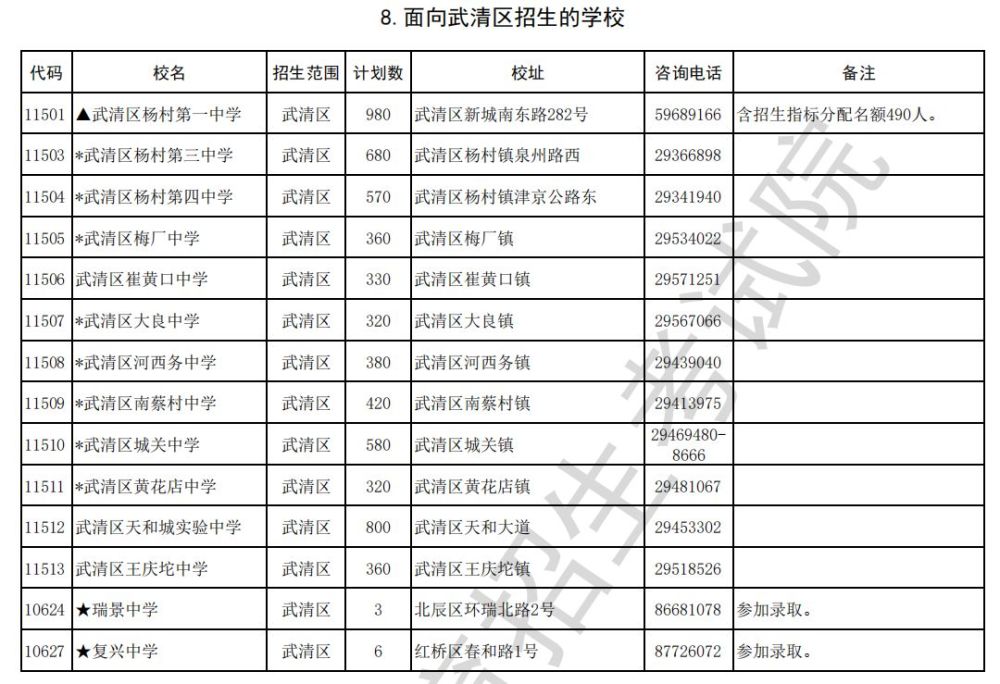 8. 面向武清区招生的学校

| 代码 | 校名 | 招生范围 | 计划数 | 校址 | 咨询电话 | 备注 |
|---|---|---|---|---|---|---|
| 11501 | ▲武清区杨村第一中学 | 武清区 | 980 | 武清区新城南东路282号 | 59689166 | 含招生指标分配名额490人。 |
| 11503 | *武清区杨村第三中学 | 武清区 | 680 | 武清区杨村镇泉州路西 | 29366898 | |
| 11504 | *武清区杨村第四中学 | 武清区 | 570 | 武清区杨村镇津京公路东 | 29341940 | |
| 11505 | *武清区梅厂中学 | 武清区 | 360 | 武清区梅厂镇 | 29534022 | |
| 11506 | 武清区崔黄口中学 | 武清区 | 330 | 武清区崔黄口镇 | 29571251 | |
| 11507 | *武清区大良中学 | 武清区 | 320 | 武清区大良镇 | 29567066 | |
| 11508 | *武清区河西务中学 | 武清区 | 380 | 武清区河西务镇 | 29439040 | |
| 11509 | *武清区南蔡村中学 | 武清区 | 420 | 武清区南蔡村镇 | 29413975 | |
| 11510 | *武清区城关中学 | 武清区 | 580 | 武清区城关镇 | 29469480-8666 | |
| 11511 | *武清区黄花店中学 | 武清区 | 320 | 武清区黄花店镇 | 29481067 | |
| 11512 | 武清区天和城实验中学 | 武清区 | 800 | 武清区天和大道 | 29453302 | |
| 11513 | 武清区王庆坨中学 | 武清区 | 360 | 武清区王庆坨镇 | 29518526 | |
| 10624 | ★瑞景中学 | 武清区 | 3 | 北辰区环瑞北路2号 | 86681078 | 参加录取。 |
| 10627 | ★复兴中学 | 武清区 | 6 | 红桥区春和路1号 | 87726072 | 参加录取。 |

招生考试院